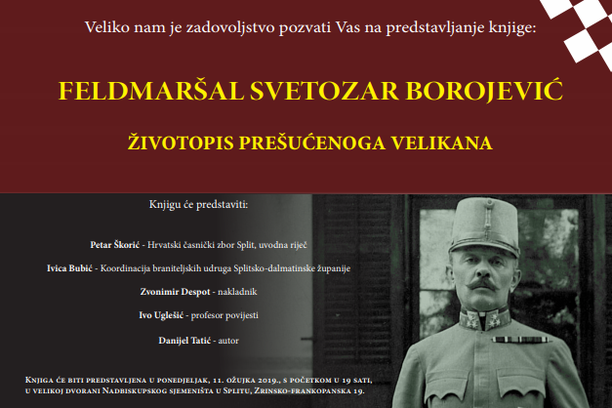 Veliko nam je zadovoljstvo pozvati Vas na predstavljanje knjige:

FELDMARŠAL SVETOZAR BOROJEVIĆ

ŽIVOTOPIS PREŠUĆENOGA VELIKANA

Knjigu će predstaviti:

Petar Škorić - Hrvatski časnički zbor Split, uvodna riječ

Ivica Bubić - Koordinacija braniteljskih udruga Splitsko-dalmatinske županije

Zvonimir Despot - nakladnik

Ivo Uglešić - profesor povijesti

Danijel Tatić - autor

Knjiga će biti predstavljena u ponedjeljak, 11. ožujka 2019., s početkom u 19 sati, u velikoj dvorani Nadbiskupskog sjemeništa u Splitu, Zrinsko-frankopanska 19.